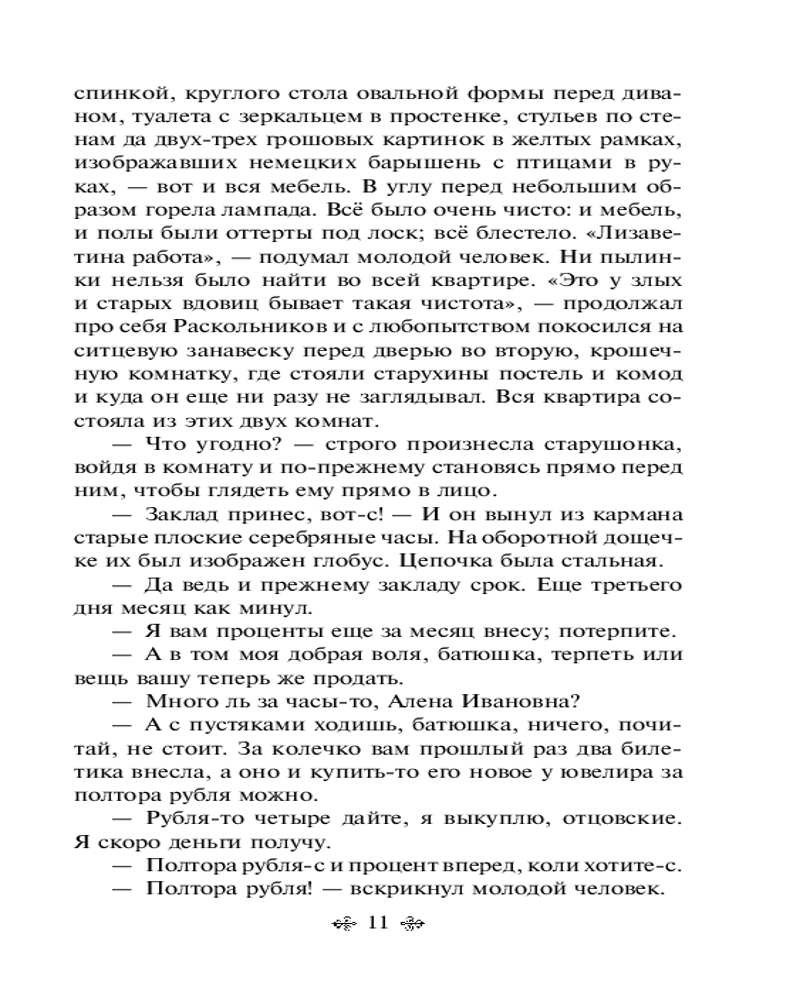 спинкой, круглого стола овальной формы перед диваном, туалета с зеркальцем в простенке, стульев по стенам да двух-трех грошовых картинок в желтых рамках, изображавших немецких барышень с птицами в руках, — вот и вся мебель. В углу перед небольшим образом горела лампада. Всё было очень чисто: и мебель, и полы были оттерты под лоск; всё блестело. «Лизаветина работа», — подумал молодой человек. Ни пылинки нельзя было найти во всей квартире. «Это у злых и старых вдовиц бывает такая чистота», — продолжал про себя Раскольников и с любопытством покосился на ситцевую занавеску перед дверью во вторую, крошечную комнатку, где стояли старухины постель и комод и куда он еще ни разу не заглядывал. Вся квартира состояла из этих двух комнат.

— Что угодно? — строго произнесла старушонка, войдя в комнату и по-прежнему становясь прямо перед ним, чтобы глядеть ему прямо в лицо.

— Заклад принес, вот-с! — И он вынул из кармана старые плоские серебряные часы. На оборотной дощечке их был изображен глобус. Цепочка была стальная.

— Да ведь и прежнему закладу срок. Еще третьего дня месяц как минул.

— Я вам проценты еще за месяц внесу; потерпите.

— А в том моя добрая воля, батюшка, терпеть или вещь вашу теперь же продать.

— Много ль за часы-то, Алена Ивановна?

— А с пустяками ходишь, батюшка, ничего, почитай, не стоит. За колечко вам прошлый раз два билетика внесла, а оно и купить-то его новое у ювелира за полтора рубля можно.

— Рубля-то четыре дайте, я выкуплю, отцовские. Я скоро деньги получу.

— Полтора рубля-с и процент вперед, коли хотите-с.

— Полтора рубля! — вскрикнул молодой человек.

11